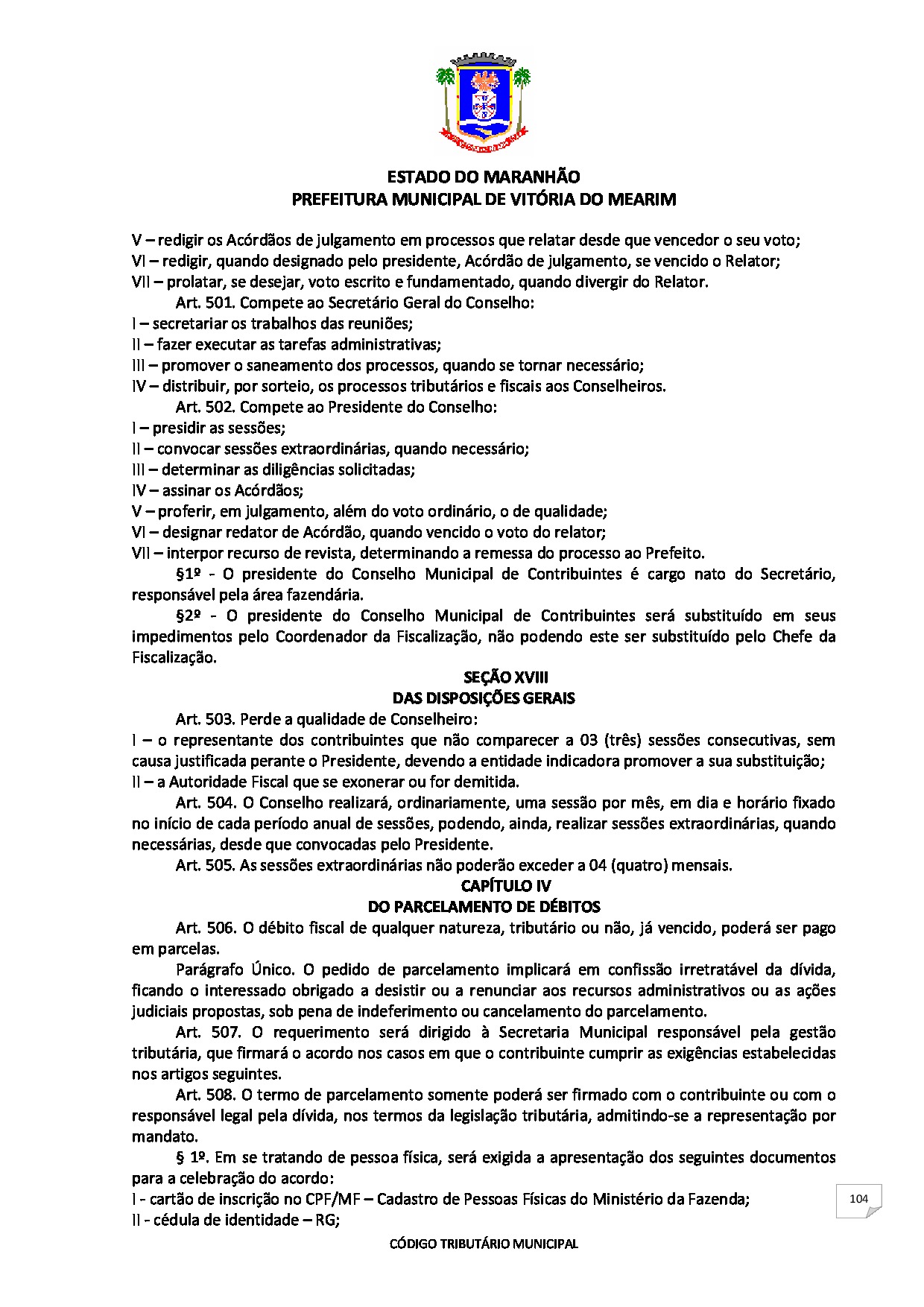 ESTADO DO MARANHÃO
PREFEITURA MUNICIPAL DE VITÓRIA DO MEARIM

V – redigir os Acórdãos de julgamento em processos que relatar desde que vencedor o seu voto;
VI – redigir, quando designado pelo presidente, Acórdão de julgamento, se vencido o Relator;
VII – prolatar, se desejar, voto escrito e fundamentado, quando divergir do Relator.

Art. 501. Compete ao Secretário Geral do Conselho:
I – secretariar os trabalhos das reuniões;
II – fazer executar as tarefas administrativas;
III – promover o saneamento dos processos, quando se tornar necessário;
IV – distribuir, por sorteio, os processos tributários e fiscais aos Conselheiros.

Art. 502. Compete ao Presidente do Conselho:
I – presidir as sessões;
II – convocar sessões extraordinárias, quando necessário;
III – determinar as diligências solicitadas;
IV – assinar os Acórdãos;
V – proferir, em julgamento, além do voto ordinário, o de qualidade;
VI – designar redator de Acórdão, quando vencido o voto do relator;
VII – interpor recurso de revista, determinando a remessa do processo ao Prefeito.

§1º - O presidente do Conselho Municipal de Contribuintes é cargo nato do Secretário, responsável pela área fazendária.

§2º - O presidente do Conselho Municipal de Contribuintes será substituído em seus impedimentos pelo Coordenador da Fiscalização, não podendo este ser substituído pelo Chefe da Fiscalização.

SEÇÃO XVIII
DAS DISPOSIÇÕES GERAIS

Art. 503. Perde a qualidade de Conselheiro:
I – o representante dos contribuintes que não comparecer a 03 (três) sessões consecutivas, sem causa justificada perante o Presidente, devendo a entidade indicadora promover a sua substituição;
II – a Autoridade Fiscal que se exonerar ou for demitida.

Art. 504. O Conselho realizará, ordinariamente, uma sessão por mês, em dia e horário fixado no início de cada período anual de sessões, podendo, ainda, realizar sessões extraordinárias, quando necessárias, desde que convocadas pelo Presidente.

Art. 505. As sessões extraordinárias não poderão exceder a 04 (quatro) mensais.

CAPÍTULO IV
DO PARCELAMENTO DE DÉBITOS

Art. 506. O débito fiscal de qualquer natureza, tributário ou não, já vencido, poderá ser pago em parcelas.

Parágrafo Único. O pedido de parcelamento implicará em confissão irretratável da dívida, ficando o interessado obrigado a desistir ou a renunciar aos recursos administrativos ou as ações judiciais propostas, sob pena de indeferimento ou cancelamento do parcelamento.

Art. 507. O requerimento será dirigido à Secretaria Municipal responsável pela gestão tributária, que firmará o acordo nos casos em que o contribuinte cumprir as exigências estabelecidas nos artigos seguintes.

Art. 508. O termo de parcelamento somente poderá ser firmado com o contribuinte ou com o responsável legal pela dívida, nos termos da legislação tributária, admitindo-se a representação por mandato.

§ 1º. Em se tratando de pessoa física, será exigida a apresentação dos seguintes documentos para a celebração do acordo:
I - cartão de inscrição no CPF/MF – Cadastro de Pessoas Físicas do Ministério da Fazenda;
II - cédula de identidade – RG;

104

CÓDIGO TRIBUTÁRIO MUNICIPAL